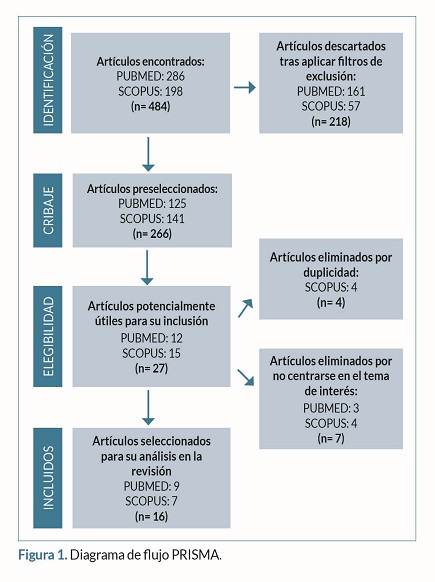 IDENTIFICACIÓN

Artículos encontrados:
PUBMED: 286
SCOPUS: 198
(n= 484)

Artículos descartados tras aplicar filtros de exclusión:
PUBMED: 161
SCOPUS: 57
(n= 218)

CRIBAJE

Artículos preseleccionados:
PUBMED: 125
SCOPUS: 141
(n= 266)

ELEGIBILIDAD

Artículos potencialmente útiles para su inclusión
PUBMED: 12
SCOPUS: 15
(n= 27)

Artículos eliminados por duplicidad:
SCOPUS: 4
(n= 4)

Artículos eliminados por no centrarse en el tema de interés:
PUBMED: 3
SCOPUS: 4
(n= 7)

INCLUIDOS

Artículos seleccionados para su análisis en la revisión
PUBMED: 9
SCOPUS: 7
(n= 16)

Figura 1. Diagrama de flujo PRISMA.